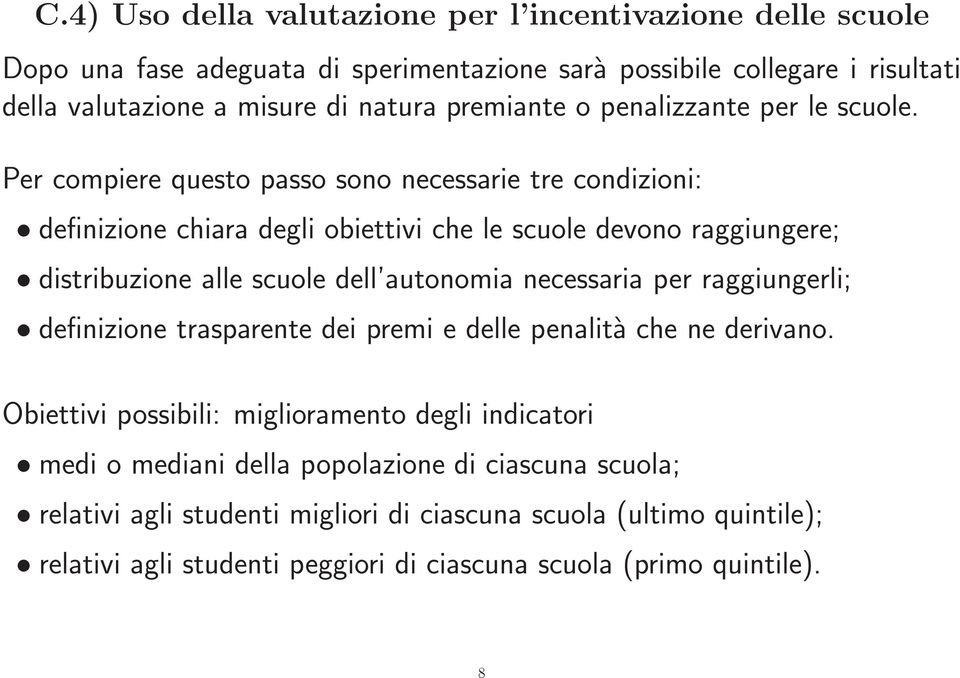 C.4) Uso della valutazione per l'incentivazione delle scuole

Dopo una fase adeguata di sperimentazione sarà possibile collegare i risultati della valutazione a misure di natura premiante o penalizzante per le scuole.

Per compiere questo passo sono necessarie tre condizioni:

• definizione chiara degli obiettivi che le scuole devono raggiungere;

• distribuzione alle scuole dell'autonomia necessaria per raggiungerli;

• definizione trasparente dei premi e delle penalità che ne derivano.

Obiettivi possibili: miglioramento degli indicatori

• medi o mediani della popolazione di ciascuna scuola;

• relativi agli studenti migliori di ciascuna scuola (ultimo quintile);

• relativi agli studenti peggiori di ciascuna scuola (primo quintile).

8